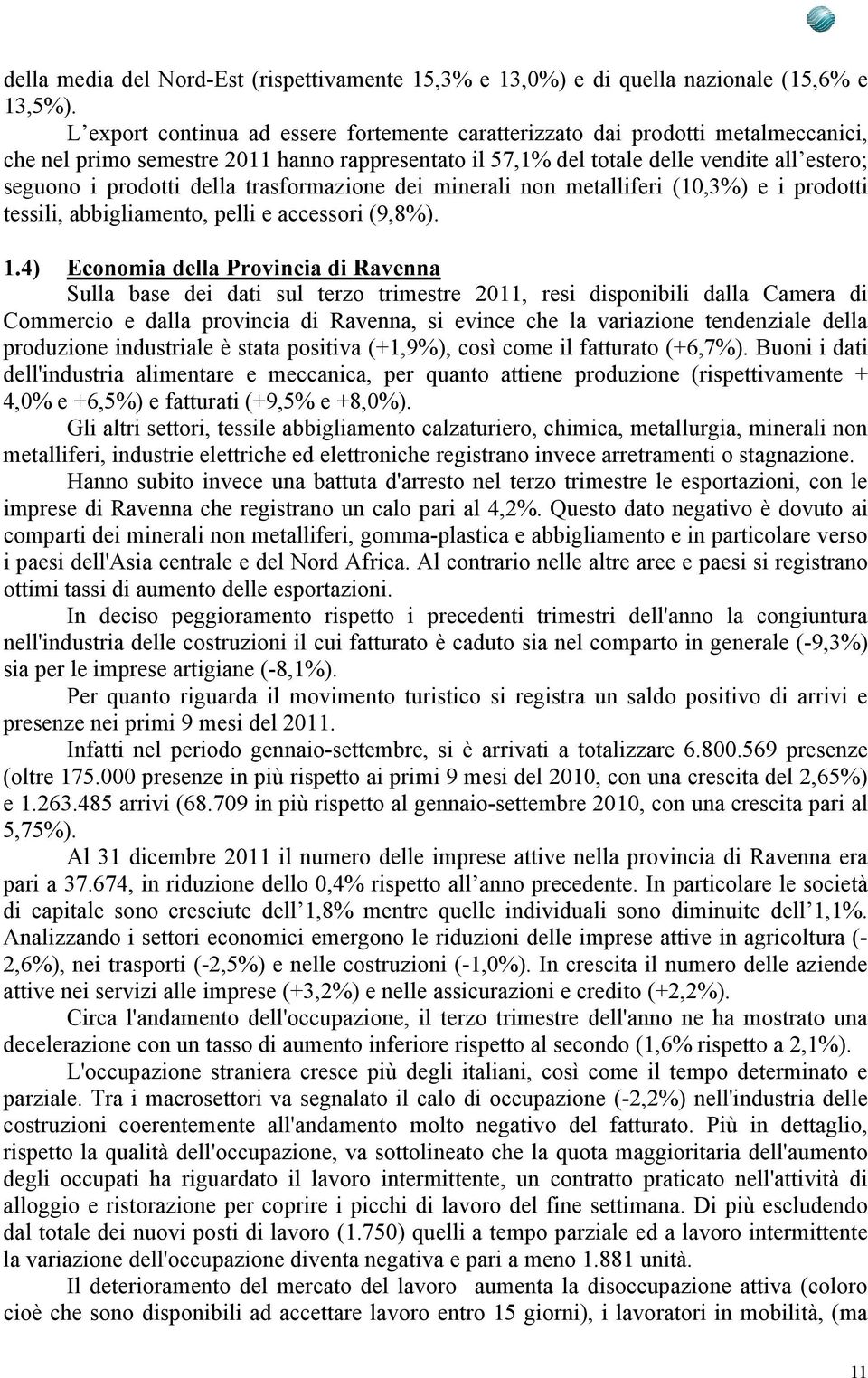 della media del Nord-Est (rispettivamente 15,3% e 13,0%) e di quella nazionale (15,6% e 13,5%).

L'export continua ad essere fortemente caratterizzato dai prodotti metalmeccanici, che nel primo semestre 2011 hanno rappresentato il 57,1% del totale delle vendite all'estero; seguono i prodotti della trasformazione dei minerali non metalliferi (10,3%) e i prodotti tessili, abbigliamento, pelli e accessori (9,8%).

1.4) Economia della Provincia di Ravenna

Sulla base dei dati sul terzo trimestre 2011, resi disponibili dalla Camera di Commercio e dalla provincia di Ravenna, si evince che la variazione tendenziale della produzione industriale è stata positiva (+1,9%), così come il fatturato (+6,7%). Buoni i dati dell'industria alimentare e meccanica, per quanto attiene produzione (rispettivamente + 4,0% e +6,5%) e fatturati (+9,5% e +8,0%).

Gli altri settori, tessile abbigliamento calzaturiero, chimica, metallurgia, minerali non metalliferi, industrie elettriche ed elettroniche registrano invece arretramenti o stagnazione.

Hanno subito invece una battuta d'arresto nel terzo trimestre le esportazioni, con le imprese di Ravenna che registrano un calo pari al 4,2%. Questo dato negativo è dovuto ai comparti dei minerali non metalliferi, gomma-plastica e abbigliamento e in particolare verso i paesi dell'Asia centrale e del Nord Africa. Al contrario nelle altre aree e paesi si registrano ottimi tassi di aumento delle esportazioni.

In deciso peggioramento rispetto i precedenti trimestri dell'anno la congiuntura nell'industria delle costruzioni il cui fatturato è caduto sia nel comparto in generale (-9,3%) sia per le imprese artigiane (-8,1%).

Per quanto riguarda il movimento turistico si registra un saldo positivo di arrivi e presenze nei primi 9 mesi del 2011.

Infatti nel periodo gennaio-settembre, si è arrivati a totalizzare 6.800.569 presenze (oltre 175.000 presenze in più rispetto ai primi 9 mesi del 2010, con una crescita del 2,65%) e 1.263.485 arrivi (68.709 in più rispetto al gennaio-settembre 2010, con una crescita pari al 5,75%).

Al 31 dicembre 2011 il numero delle imprese attive nella provincia di Ravenna era pari a 37.674, in riduzione dello 0,4% rispetto all'anno precedente. In particolare le società di capitale sono cresciute dell'1,8% mentre quelle individuali sono diminuite dell'1,1%. Analizzando i settori economici emergono le riduzioni delle imprese attive in agricoltura (-2,6%), nei trasporti (-2,5%) e nelle costruzioni (-1,0%). In crescita il numero delle aziende attive nei servizi alle imprese (+3,2%) e nelle assicurazioni e credito (+2,2%).

Circa l'andamento dell'occupazione, il terzo trimestre dell'anno ne ha mostrato una decelerazione con un tasso di aumento inferiore rispetto al secondo (1,6% rispetto a 2,1%).

L'occupazione straniera cresce più degli italiani, così come il tempo determinato e parziale. Tra i macrosettori va segnalato il calo di occupazione (-2,2%) nell'industria delle costruzioni coerentemente all'andamento molto negativo del fatturato. Più in dettaglio, rispetto la qualità dell'occupazione, va sottolineato che la quota maggioritaria dell'aumento degli occupati ha riguardato il lavoro intermittente, un contratto praticato nell'attività di alloggio e ristorazione per coprire i picchi di lavoro del fine settimana. Di più escludendo dal totale dei nuovi posti di lavoro (1.750) quelli a tempo parziale ed a lavoro intermittente la variazione dell'occupazione diventa negativa e pari a meno 1.881 unità.

Il deterioramento del mercato del lavoro aumenta la disoccupazione attiva (coloro cioè che sono disponibili ad accettare lavoro entro 15 giorni), i lavoratori in mobilità, (ma

11